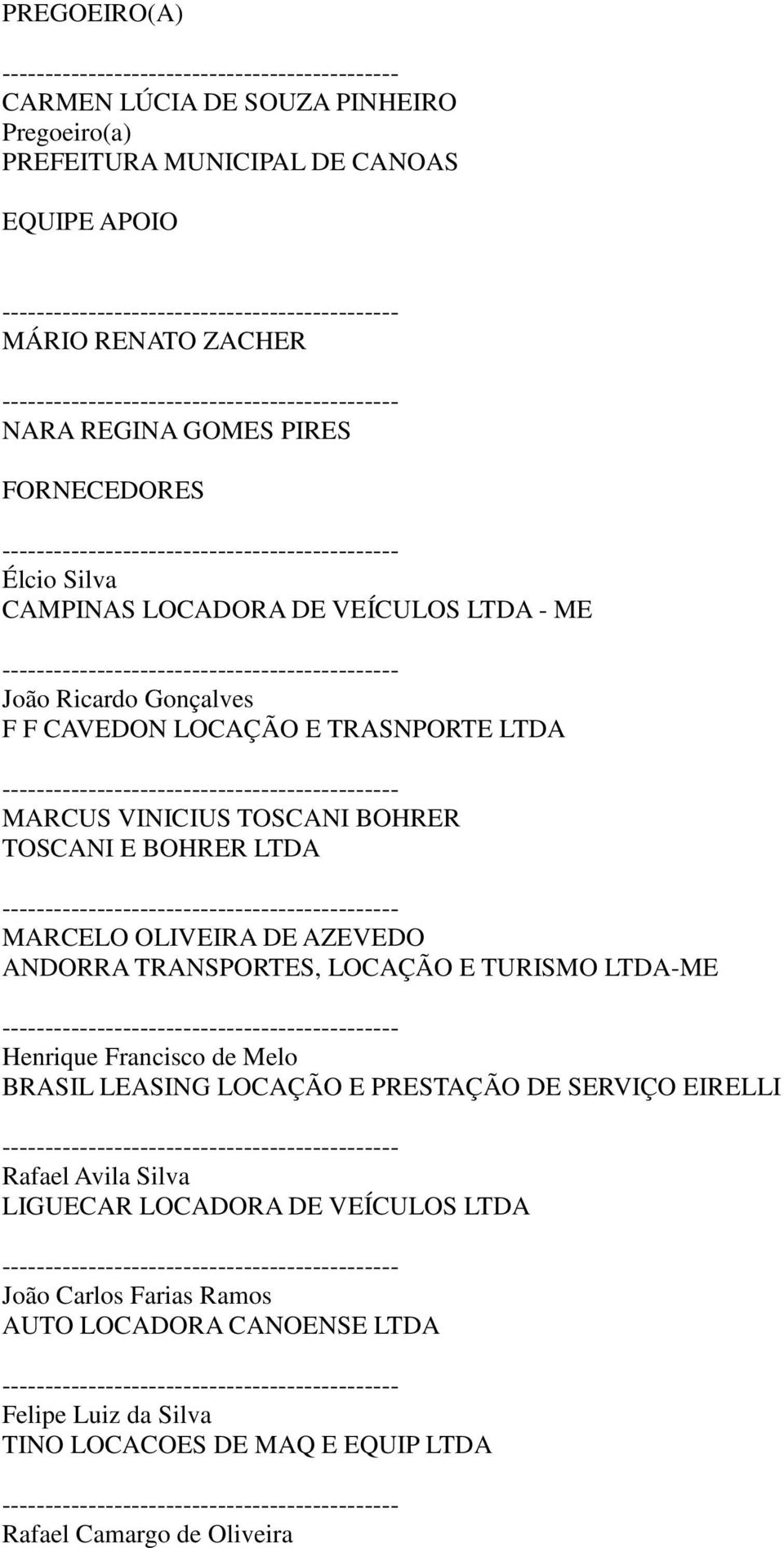 PREGOEIRO(A)

--------------------------------------------
CARMEN LÚCIA DE SOUZA PINHEIRO
Pregoeiro(a)
PREFEITURA MUNICIPAL DE CANOAS

EQUIPE APOIO

--------------------------------------------
MÁRIO RENATO ZACHER

--------------------------------------------
NARA REGINA GOMES PIRES

FORNECEDORES

--------------------------------------------
Élcio Silva
CAMPINAS LOCADORA DE VEÍCULOS LTDA - ME

--------------------------------------------
João Ricardo Gonçalves
F F CAVEDON LOCAÇÃO E TRASNPORTE LTDA

--------------------------------------------
MARCUS VINICIUS TOSCANI BOHRER
TOSCANI E BOHRER LTDA

--------------------------------------------
MARCELO OLIVEIRA DE AZEVEDO
ANDORRA TRANSPORTES, LOCAÇÃO E TURISMO LTDA-ME

--------------------------------------------
Henrique Francisco de Melo
BRASIL LEASING LOCAÇÃO E PRESTAÇÃO DE SERVIÇO EIRELLI

--------------------------------------------
Rafael Avila Silva
LIGUECAR LOCADORA DE VEÍCULOS LTDA

--------------------------------------------
João Carlos Farias Ramos
AUTO LOCADORA CANOENSE LTDA

--------------------------------------------
Felipe Luiz da Silva
TINO LOCACOES DE MAQ E EQUIP LTDA

--------------------------------------------
Rafael Camargo de Oliveira